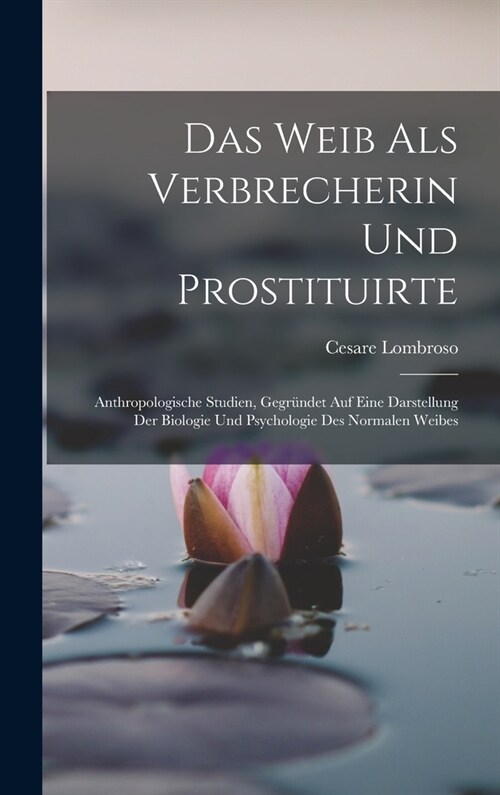 Das Weib Als Verbrecherin Und Prostituirte

Cesare Lombroso

Anthropologische Studien, Gegründet Auf Eine Darstellung Der Biologie Und Psychologie Des Normalen Weibes